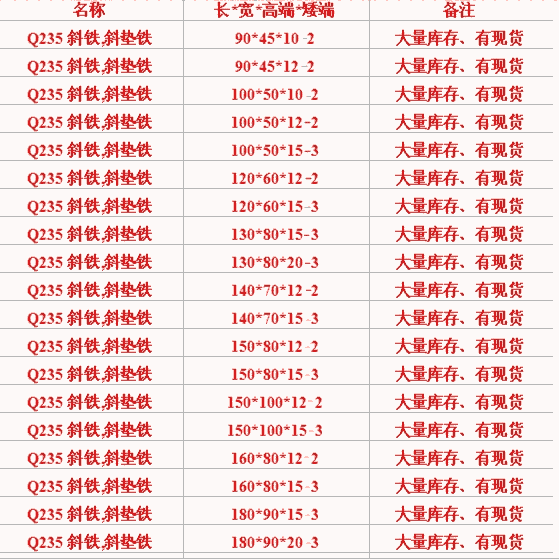 | 名称 | 长*宽*高端*矮端 | 备注 |
|---|---|---|
| Q235 斜铁,斜垫铁 | 90*45*10-2 | 大量库存、有现货 |
| Q235 斜铁,斜垫铁 | 90*45*12-2 | 大量库存、有现货 |
| Q235 斜铁,斜垫铁 | 100*50*10-2 | 大量库存、有现货 |
| Q235 斜铁,斜垫铁 | 100*50*12-2 | 大量库存、有现货 |
| Q235 斜铁,斜垫铁 | 100*50*15-3 | 大量库存、有现货 |
| Q235 斜铁,斜垫铁 | 120*60*12-2 | 大量库存、有现货 |
| Q235 斜铁,斜垫铁 | 120*60*15-3 | 大量库存、有现货 |
| Q235 斜铁,斜垫铁 | 130*80*15-3 | 大量库存、有现货 |
| Q235 斜铁,斜垫铁 | 130*80*20-3 | 大量库存、有现货 |
| Q235 斜铁,斜垫铁 | 140*70*12-2 | 大量库存、有现货 |
| Q235 斜铁,斜垫铁 | 140*70*15-3 | 大量库存、有现货 |
| Q235 斜铁,斜垫铁 | 150*80*12-2 | 大量库存、有现货 |
| Q235 斜铁,斜垫铁 | 150*80*15-3 | 大量库存、有现货 |
| Q235 斜铁,斜垫铁 | 150*100*12-2 | 大量库存、有现货 |
| Q235 斜铁,斜垫铁 | 150*100*15-3 | 大量库存、有现货 |
| Q235 斜铁,斜垫铁 | 160*80*12-2 | 大量库存、有现货 |
| Q235 斜铁,斜垫铁 | 160*80*15-3 | 大量库存、有现货 |
| Q235 斜铁,斜垫铁 | 180*90*15-3 | 大量库存、有现货 |
| Q235 斜铁,斜垫铁 | 180*90*20-3 | 大量库存、有现货 |